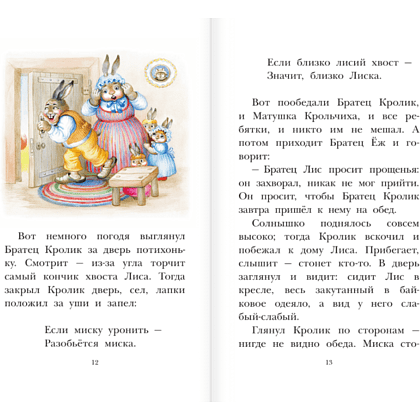 Вот немного погодя выглянул Братец Кролик за дверь потихоньку. Смотрит — из-за угла торчит самый кончик хвоста Лиса. Тогда закрыл Кролик дверь, сел, лапки положил за уши и запел:

Если миску уронить —
Разобьётся миска.

12

Если близко лисий хвост —
Значит, близко Лиска.

Вот пообедали Братец Кролик, и Матушка Крольчиха, и все ребятки, и никто им не мешал. А потом приходит Братец Ёж и говорит:

– Братец Лис просит прощенья: он захворал, никак не мог прийти. Он просит, чтобы Братец Кролик завтра пришёл к нему на обед.

Солнышко поднялось совсем высоко; тогда Кролик вскочил и побежал к дому Лиса. Прибегает, слышит — стонет кто-то. В дверь заглянул и видит: сидит Лис в кресле, весь закутанный в байковое одеяло, а вид у него слабый-слабый.

Глянул Кролик по сторонам — нигде не видно обеда. Миска сто-

13